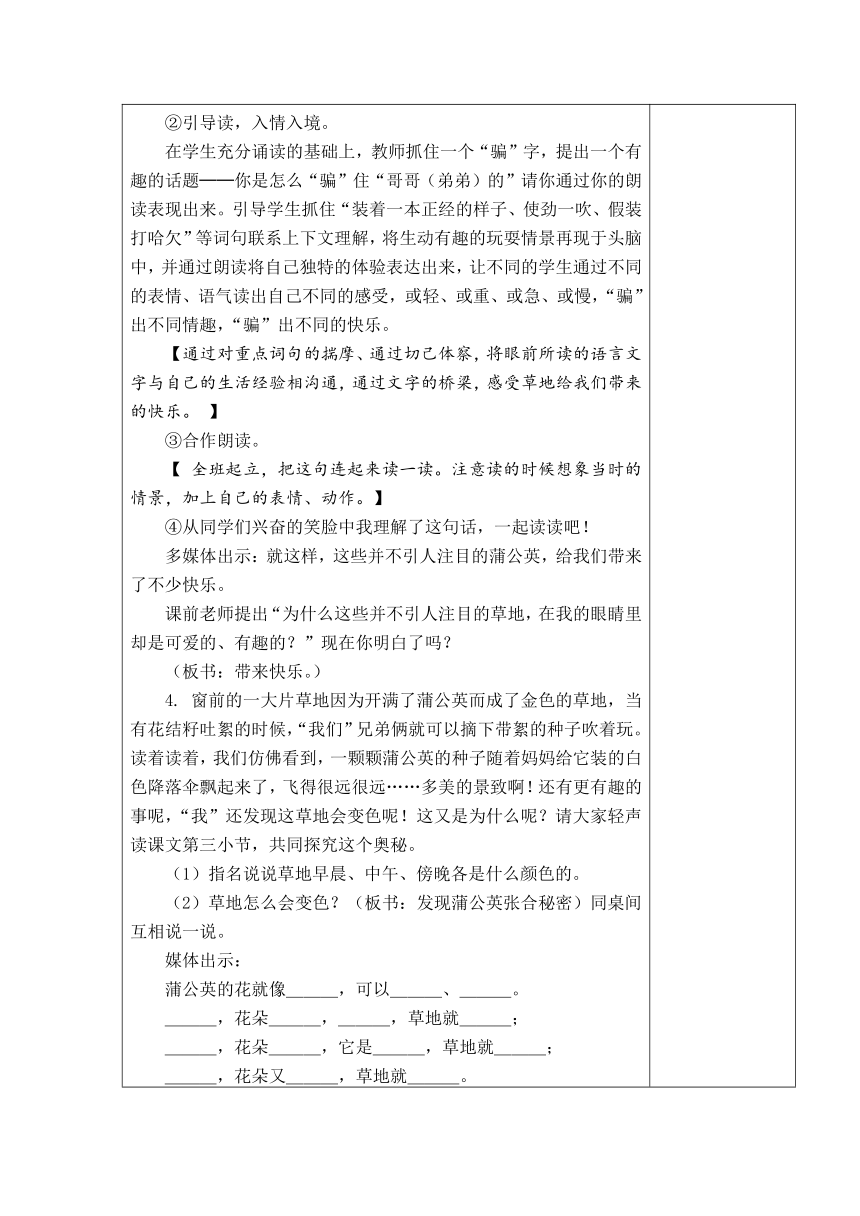 ②引导读，入情入境。

在学生充分诵读的基础上，教师抓住一个“骗”字，提出一个有趣的话题——你是怎么“骗”住“哥哥（弟弟）的”请你通过你的朗读表现出来。引导学生抓住“装着一本正经的样子、使劲一吹、假装打哈欠”等词句联系上下文理解，将生动有趣的玩耍情景再现于头脑中，并通过朗读将自己独特的体验表达出来，让不同的学生通过不同的表情、语气读出自己不同的感受，或轻、或重、或急、或慢，“骗”出不同情趣，“骗”出不同的快乐。

【通过对重点词句的揣摩、通过切己体察，将眼前所读的语言文字与自己的生活经验相沟通，通过文字的桥梁，感受草地给我们带来的快乐。 】

③合作朗读。

【 全班起立，把这句连起来读一读。注意读的时候想象当时的情景，加上自己的表情、动作。】

④从同学们兴奋的笑脸中我理解了这句话，一起读读吧！

多媒体出示：就这样，这些并不引人注目的蒲公英，给我们带来了不少快乐。

课前老师提出“为什么这些并不引人注目的草地，在我的眼睛里却是可爱的、有趣的？”现在你明白了吗？

（板书：带来快乐。）

4. 窗前的一大片草地因为开满了蒲公英而成了金色的草地，当有花结籽吐絮的时候，“我们”兄弟俩就可以摘下带絮的种子吹着玩。读着读着，我们仿佛看到，一颗颗蒲公英的种子随着妈妈给它装的白色降落伞飘起来了，飞得很远很远……多美的景致啊！还有更有趣的事呢，“我”还发现这草地会变色呢！这又是为什么呢？请大家轻声读课文第三小节，共同探究这个奥秘。

（1）指名说说草地早晨、中午、傍晚各是什么颜色的。

（2）草地怎么会变色？（板书：发现蒲公英张合秘密）同桌间互相说一说。

媒体出示：

蒲公英的花就像______，可以______、______。

______，花朵______，______，草地就______；

______，花朵______，它是______，草地就______；

______，花朵又______，草地就______。